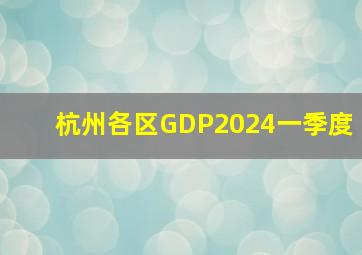 杭州各区GDP2024一季度